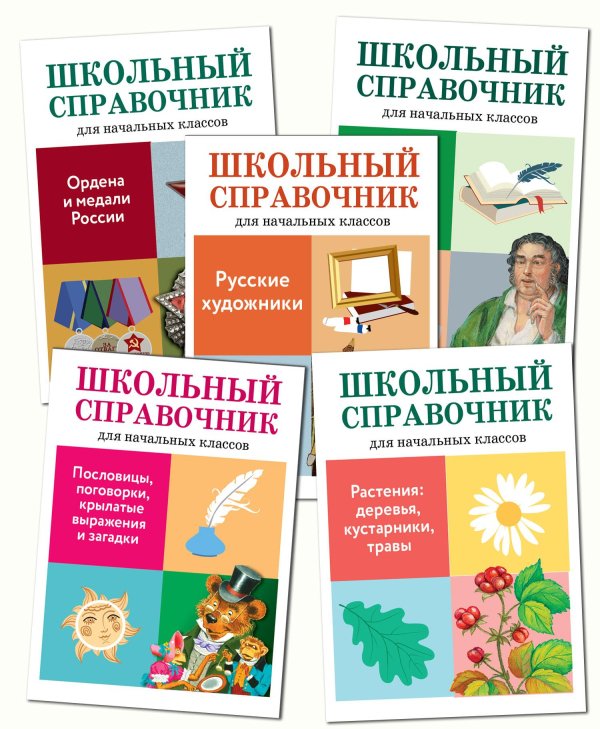 ШКОЛЬНЫЙ СПРАВОЧНИК
для начальных классов

Ордена и медали России

ШКОЛЬНЫЙ СПРАВОЧНИК
для начальных классов

ШКОЛЬНЫЙ СПРАВОЧНИК
для начальных классов

Русские художники

ШКОЛЬНЫЙ СПРАВОЧНИК
для начальных классов

Пословицы, поговорки, крылатые выражения и загадки

ШКОЛЬНЫЙ СПРАВОЧНИК
для начальных классов

Растения: деревья, кустарники, травы